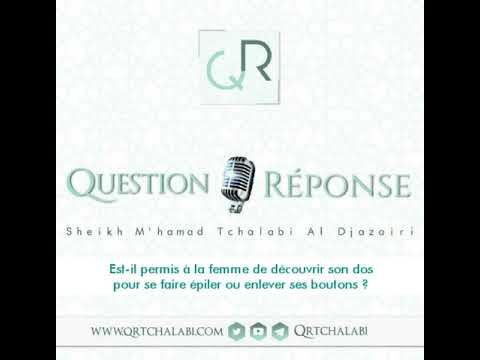 QR

QUESTION RÉPONSE

Sheikh M'hamad Tchalabi Al Djazairi

Est-il permis à la femme de découvrir son dos pour se faire épiler ou enlever ses boutons ?

WWW.QRTCHALABI.COM QRTCHALABI